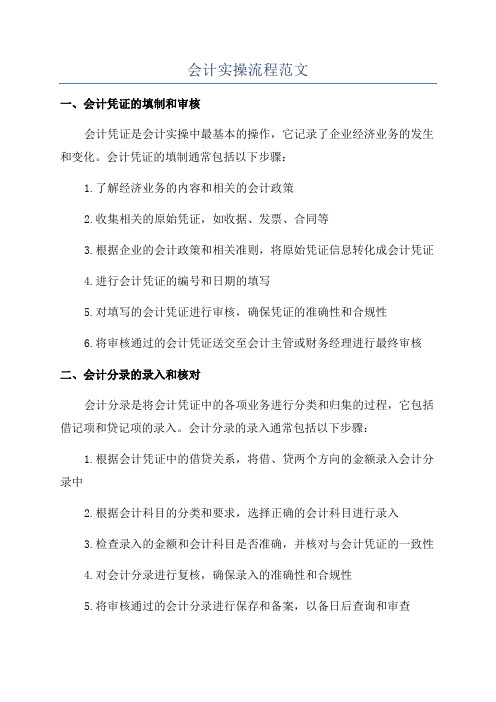 会计实操流程范文

一、会计凭证的填制和审核

会计凭证是会计实操中最基本的操作，它记录了企业经济业务的发生和变化。会计凭证的填制通常包括以下步骤：

1.了解经济业务的内容和相关的会计政策

2.收集相关的原始凭证，如收据、发票、合同等

3.根据企业的会计政策和相关准则，将原始凭证信息转化成会计凭证

4.进行会计凭证的编号和日期的填写

5.对填写的会计凭证进行审核，确保凭证的准确性和合规性

6.将审核通过的会计凭证送交至会计主管或财务经理进行最终审核

二、会计分录的录入和核对

会计分录是将会计凭证中的各项业务进行分类和归集的过程，它包括借记项和贷记项的录入。会计分录的录入通常包括以下步骤：

1.根据会计凭证中的借贷关系，将借、贷两个方向的金额录入会计分录中

2.根据会计科目的分类和要求，选择正确的会计科目进行录入

3.检查录入的金额和会计科目是否准确，并核对与会计凭证的一致性

4.对会计分录进行复核，确保录入的准确性和合规性

5.将审核通过的会计分录进行保存和备案，以备日后查询和审查